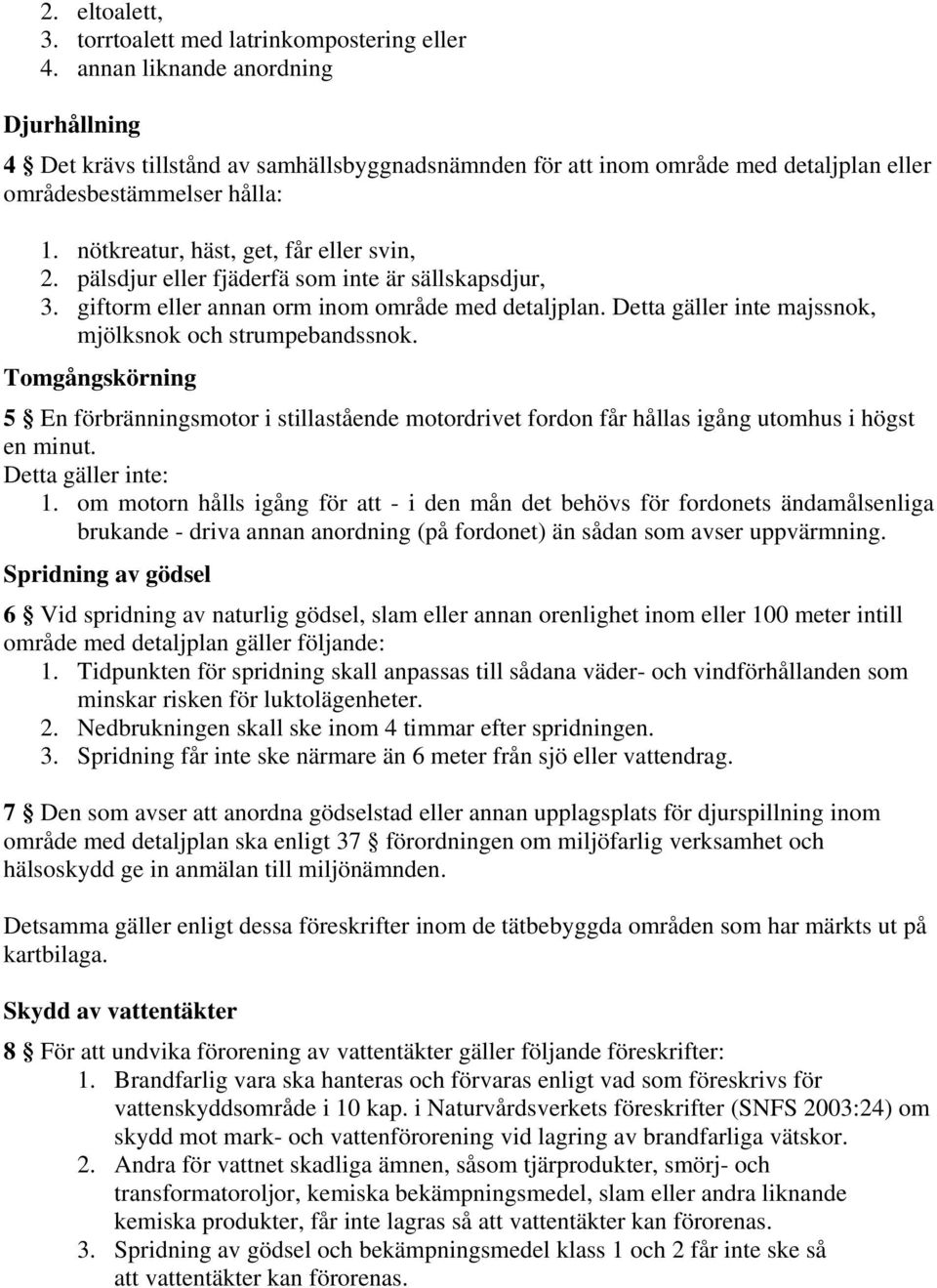 2. eltoalett,
3. torrtoalett med latrinkompostering eller
4. annan liknande anordning

Djurhållning

4 § Det krävs tillstånd av samhällsbyggnadsnämnden för att inom område med detaljplan eller områdesbestämmelser hålla:

1. nötkreatur, häst, get, får eller svin,
2. pälsdjur eller fjäderfä som inte är sällskapsdjur,
3. giftorm eller annan orm inom område med detaljplan. Detta gäller inte majssnok, mjölksnok och strumpebandssnok.

Tomgångskörning

5 § En förbränningsmotor i stillastående motordrivet fordon får hållas igång utomhus i högst en minut.
Detta gäller inte:
1. om motorn hålls igång för att - i den mån det behövs för fordonets ändamålsenliga brukande - driva annan anordning (på fordonet) än sådan som avser uppvärmning.

Spridning av gödsel

6 § Vid spridning av naturlig gödsel, slam eller annan orenlighet inom eller 100 meter intill område med detaljplan gäller följande:
1. Tidpunkten för spridning skall anpassas till sådana väder- och vindförhållanden som minskar risken för luktolägenheter.
2. Nedbrukningen skall ske inom 4 timmar efter spridningen.
3. Spridning får inte ske närmare än 6 meter från sjö eller vattendrag.

7 § Den som avser att anordna gödselstad eller annan upplagsplats för djurspillning inom område med detaljplan ska enligt 37 § förordningen om miljöfarlig verksamhet och hälsoskydd ge in anmälan till miljönämnden.

Detsamma gäller enligt dessa föreskrifter inom de tätbebyggda områden som har märkts ut på kartbilaga.

Skydd av vattentäkter

8 § För att undvika förorening av vattentäkter gäller följande föreskrifter:
1. Brandfarlig vara ska hanteras och förvaras enligt vad som föreskrivs för vattenskyddsområde i 10 kap. i Naturvårdsverkets föreskrifter (SNFS 2003:24) om skydd mot mark- och vattenförorening vid lagring av brandfarliga vätskor.
2. Andra för vattnet skadliga ämnen, såsom tjärprodukter, smörj- och transformatoroljor, kemiska bekämpningsmedel, slam eller andra liknande kemiska produkter, får inte lagras så att vattentäkter kan förorenas.
3. Spridning av gödsel och bekämpningsmedel klass 1 och 2 får inte ske så att vattentäkter kan förorenas.